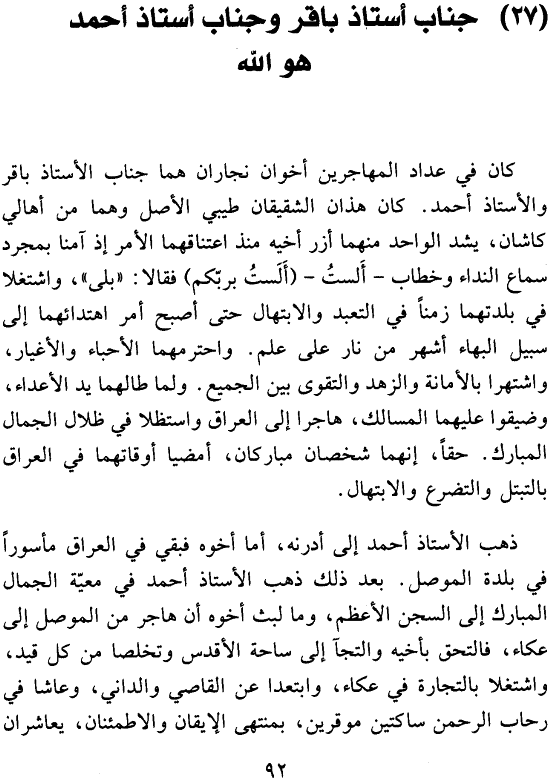 (٢٧) جناب أستاذ باقر وجناب أستاذ أحمد
هو الله

كان في عداد المهاجرين أخوان نجاران هما جناب الأستاذ باقر والأستاذ أحمد. كان هذان الشقيقان طيبي الأصل وهما من أهالي كاشان، يشد الواحد منهما أزر أخيه منذ اعتناقهما الأمر إذ آمنا بمجرد سماع النداء وخطاب - ألستُ - (أَلَستُ بربّكم) فقالا: «بلى»، واشتغلا في بلدتهما زمناً في التعبد والابتهال حتى أصبح أمر اهتدائهما إلى سبيل البهاء أشهر من نار على علم. واحترمهما الأحباء والأغيار، واشتهرا بالأمانة والزهد والتقوى بين الجميع. ولما طالهما يد الأعداء، وضيقوا عليهما المسالك، هاجرا إلى العراق واستظلا في ظلال الجمال المبارك. حقاً، إنهما شخصان مباركان، أمضيا أوقاتهما في العراق بالتبتل والتضرع والابتهال.

ذهب الأستاذ أحمد إلى أدرنه، أما أخوه فبقي في العراق مأسوراً في بلدة الموصل. بعد ذلك ذهب الأستاذ أحمد في معيّة الجمال المبارك إلى السجن الأعظم، وما لبث أخوه أن هاجر من الموصل إلى عكاء، فالتحق بأخيه والتجآ إلى ساحة الأقدس وتخلصا من كل قيد، واشتغلا بالتجارة في عكاء، وابتعدا عن القاصي والداني، وعاشا في رحاب الرحمن ساكتين موقرين، بمنتهى الإيقان والاطمئنان، يعاشران

٩٢